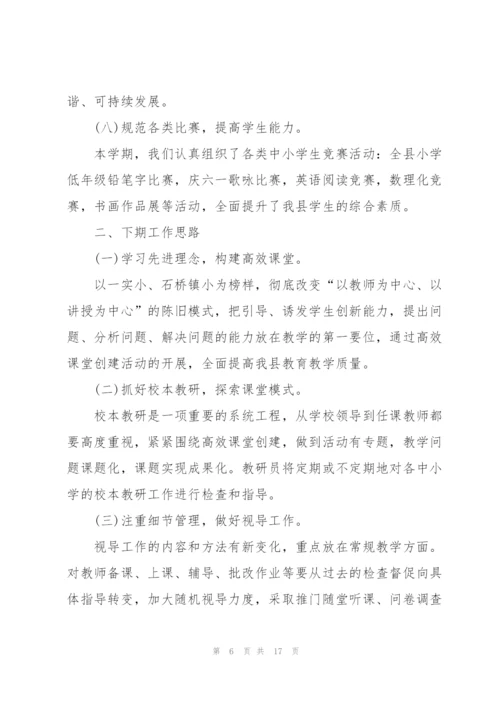 谐、可持续发展。

(八)规范各类比赛，提高学生能力。

本学期，我们认真组织了各类中小学生竞赛活动：全县小学低年级铅笔字比赛，庆六一歌咏比赛，英语阅读竞赛，数理化竞赛，书画作品展等活动，全面提升了我县学生的综合素质。

二、下期工作思路

(一)学习先进理念，构建高效课堂。

以一实小、石桥镇小为榜样，彻底改变“以教师为中心、以讲授为中心”的陈旧模式，把引导、诱发学生创新能力，提出问题、分析问题、解决问题的能力放在教学的第一要位，通过高效课堂创建活动的开展，全面提高我县教育教学质量。

(二)抓好校本教研，探索课堂模式。

校本教研是一项重要的系统工程，从学校领导到任课教师都要高度重视，紧紧围绕高效课堂创建，做到活动有专题，教学问题课题化，课题实现成果化。教研员将定期或不定期地对各中小学的校本教研工作进行检查和指导。

(三)注重细节管理，做好视导工作。

视导工作的内容和方法有新变化，重点放在常规教学方面。对教师备课、上课、辅导、批改作业等要从过去的检查督促向具体指导转变，加大随机视导力度，采取推门随堂听课、问卷调查

第 6 页 共 17 页